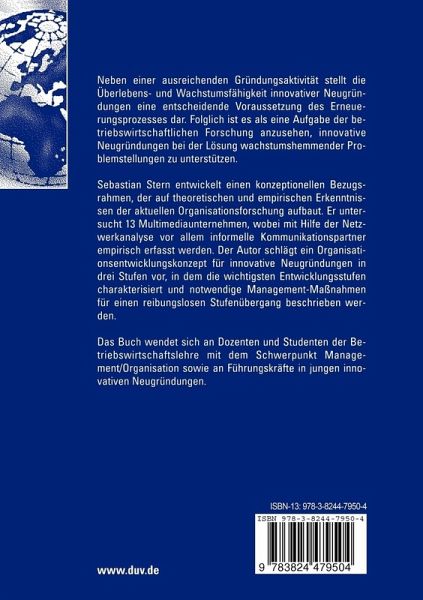 Neben einer ausreichenden Gründungsaktivität stellt die Überlebens- und Wachstumsfähigkeit innovativer Neugründungen eine entscheidende Voraussetzung des Erneuerungsprozesses dar. Folglich ist es als eine Aufgabe der betriebswirtschaftlichen Forschung anzusehen, innovative Neugründungen bei der Lösung wachstumshemmender Problemstellungen zu unterstützen.

Sebastian Stern entwickelt einen konzeptionellen Bezugsrahmen, der auf theoretischen und empirischen Erkenntnissen der aktuellen Organisationsforschung aufbaut. Er untersucht 13 Multimediaunternehmen, wobei mit Hilfe der Netzwerkanalyse vor allem informelle Kommunikationspartner empirisch erfasst werden. Der Autor schlägt ein Organisationsentwicklungskonzept für innovative Neugründungen in drei Stufen vor, in dem die wichtigsten Entwicklungsstufen charakterisiert und notwendige Management-Maßnahmen für einen reibungslosen Stufenübergang beschrieben werden.

Das Buch wendet sich an Dozenten und Studenten der Betriebswirtschaftslehre mit dem Schwerpunkt Management/Organisation sowie an Führungskräfte in jungen innovativen Neugründungen.

ISBN-13: 978-3-8244-7950-4

ISBN 978-3-8244-7950-4

9 783824 479504

www.duv.de